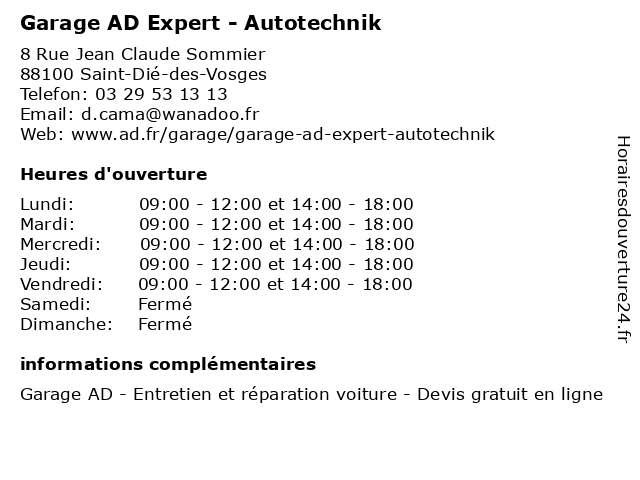 Garage AD Expert - Autotechnik

8 Rue Jean Claude Sommier
88100 Saint-Dié-des-Vosges
Telefon: 03 29 53 13 13
Email: d.cama@wanadoo.fr
Web: www.ad.fr/garage/garage-ad-expert-autotechnik

Heures d'ouverture

| | |
|---|---|
| Lundi: | 09:00 - 12:00 et 14:00 - 18:00 |
| Mardi: | 09:00 - 12:00 et 14:00 - 18:00 |
| Mercredi: | 09:00 - 12:00 et 14:00 - 18:00 |
| Jeudi: | 09:00 - 12:00 et 14:00 - 18:00 |
| Vendredi: | 09:00 - 12:00 et 14:00 - 18:00 |
| Samedi: | Fermé |
| Dimanche: | Fermé |

informations complémentaires

Garage AD - Entretien et réparation voiture - Devis gratuit en ligne

Horairesdouverture24.fr